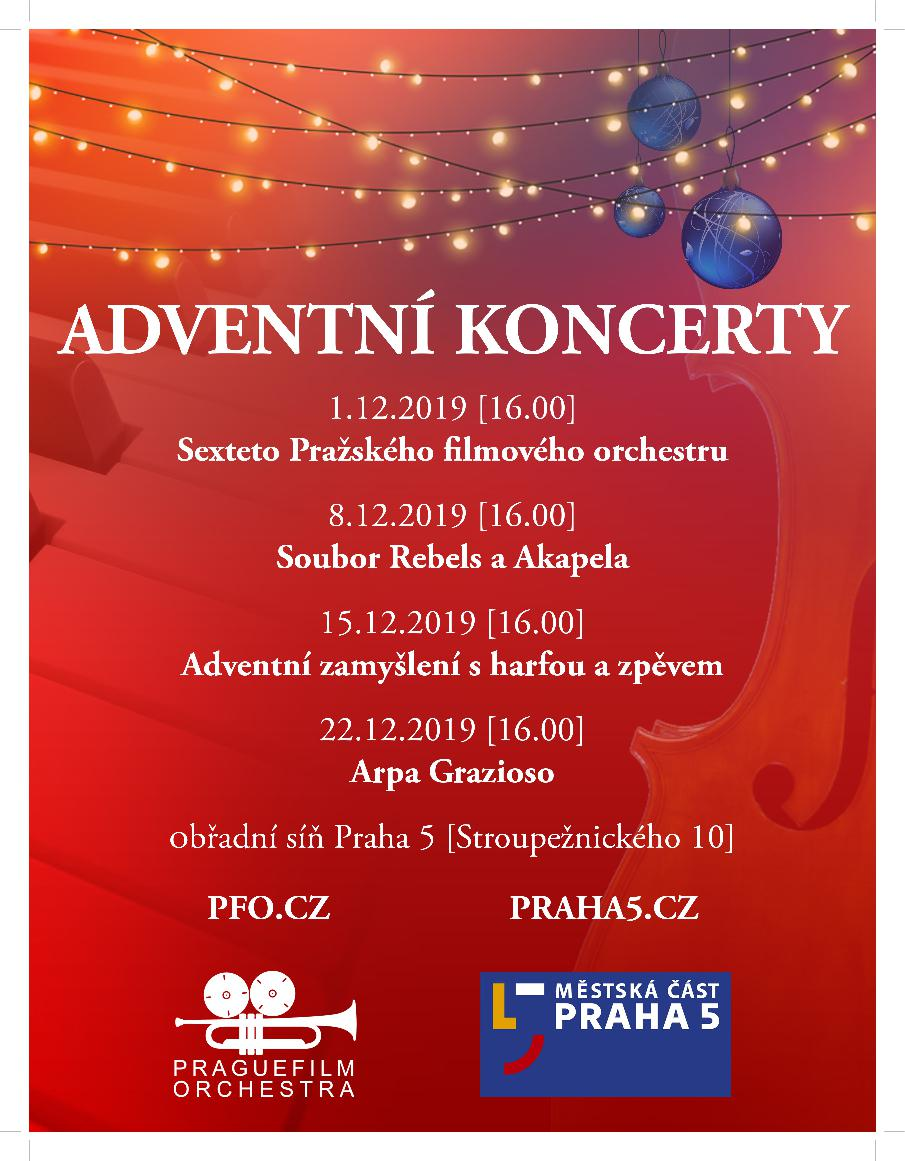 ADVENTNÍ KONCERTY

1.12.2019 [16.00]
Sexteto Pražského filmového orchestru

8.12.2019 [16.00]
Soubor Rebels a Akapela

15.12.2019 [16.00]
Adventní zamyšlení s harfou a zpěvem

22.12.2019 [16.00]
Arpa Grazioso

obřadní síň Praha 5 [Stroupežnického 10]

PFO.CZ

PRAHA5.CZ

PRAGUEFILM ORCHESTRA

MĚSTSKÁ ČÁST PRAHA 5